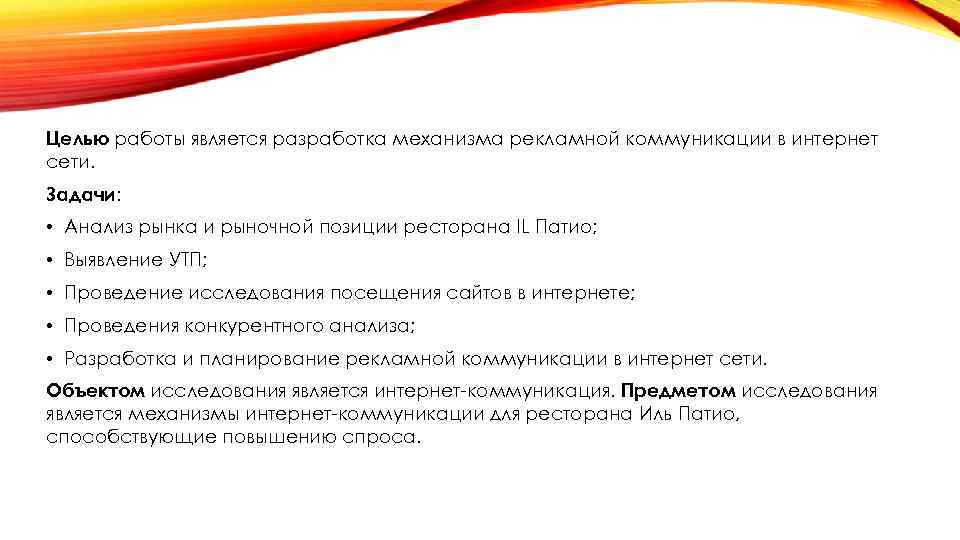 Целью работы является разработка механизма рекламной коммуникации в интернет сети.

Задачи:

• Анализ рынка и рыночной позиции ресторана IL Патио;

• Выявление УТП;

• Проведение исследования посещения сайтов в интернете;

• Проведения конкурентного анализа;

• Разработка и планирование рекламной коммуникации в интернет сети.

Объектом исследования является интернет-коммуникация. Предметом исследования является механизмы интернет-коммуникации для ресторана Иль Патио, способствующие повышению спроса.